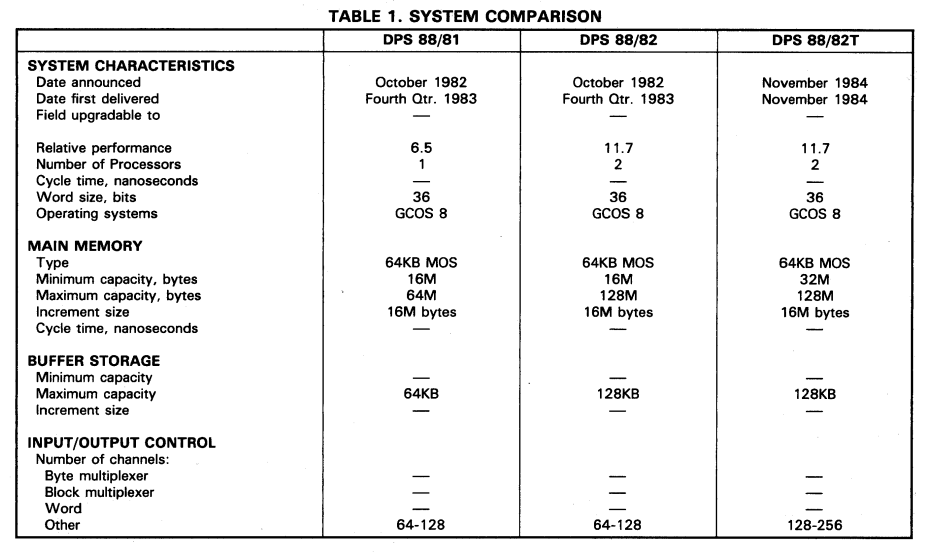 TABLE 1. SYSTEM COMPARISON

| | DPS 88/81 | DPS 88/82 | DPS 88/82T |
|---|---|---|---|
| **SYSTEM CHARACTERISTICS** | | | |
| Date announced | October 1982 | October 1982 | November 1984 |
| Date first delivered | Fourth Qtr. 1983 | Fourth Qtr. 1983 | November 1984 |
| Field upgradable to | — | — | — |
| Relative performance | 6.5 | 11.7 | 11.7 |
| Number of Processors | 1 | 2 | 2 |
| Cycle time, nanoseconds | — | — | — |
| Word size, bits | 36 | 36 | 36 |
| Operating systems | GCOS 8 | GCOS 8 | GCOS 8 |
| **MAIN MEMORY** | | | |
| Type | 64KB MOS | 64KB MOS | 64KB MOS |
| Minimum capacity, bytes | 16M | 16M | 32M |
| Maximum capacity, bytes | 64M | 128M | 128M |
| Increment size | 16M bytes | 16M bytes | 16M bytes |
| Cycle time, nanoseconds | — | — | — |
| **BUFFER STORAGE** | | | |
| Minimum capacity | — | — | — |
| Maximum capacity | 64KB | 128KB | 128KB |
| Increment size | — | — | — |
| **INPUT/OUTPUT CONTROL** | | | |
| Number of channels: | | | |
| Byte multiplexer | — | — | — |
| Block multiplexer | — | — | — |
| Word | — | — | — |
| Other | 64-128 | 64-128 | 128-256 |